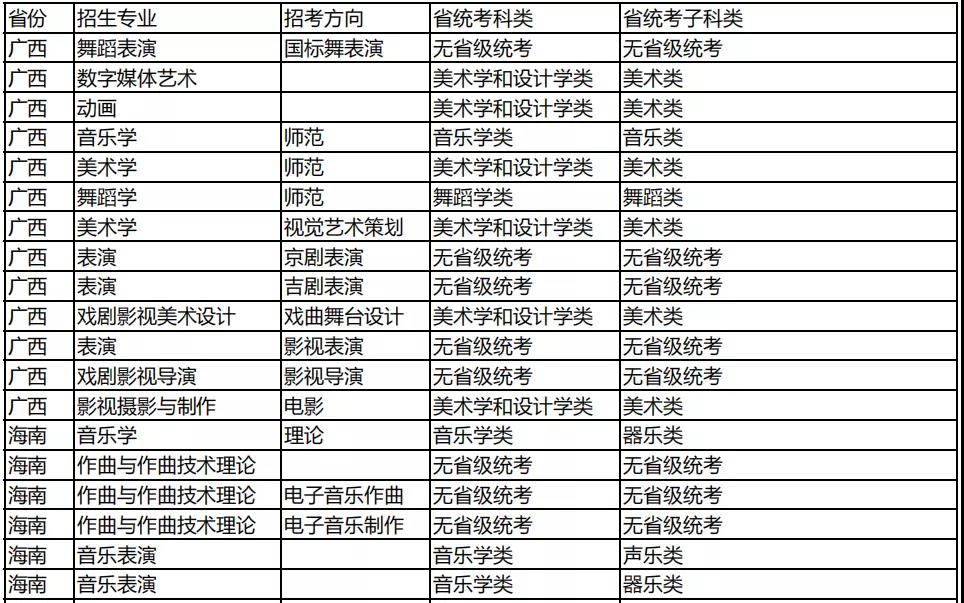 | 省份 | 招生专业 | 招考方向 | 省统考科类 | 省统考子科类 |
|---|---|---|---|---|
| 广西 | 舞蹈表演 | 国标舞表演 | 无省级统考 | 无省级统考 |
| 广西 | 数字媒体艺术 | | 美术学和设计学类 | 美术类 |
| 广西 | 动画 | | 美术学和设计学类 | 美术类 |
| 广西 | 音乐学 | 师范 | 音乐学类 | 音乐类 |
| 广西 | 美术学 | 师范 | 美术学和设计学类 | 美术类 |
| 广西 | 舞蹈学 | 师范 | 舞蹈学类 | 舞蹈类 |
| 广西 | 美术学 | 视觉艺术策划 | 美术学和设计学类 | 美术类 |
| 广西 | 表演 | 京剧表演 | 无省级统考 | 无省级统考 |
| 广西 | 表演 | 吉剧表演 | 无省级统考 | 无省级统考 |
| 广西 | 戏剧影视美术设计 | 戏曲舞台设计 | 美术学和设计学类 | 美术类 |
| 广西 | 表演 | 影视表演 | 无省级统考 | 无省级统考 |
| 广西 | 戏剧影视导演 | 影视导演 | 无省级统考 | 无省级统考 |
| 广西 | 影视摄影与制作 | 电影 | 美术学和设计学类 | 美术类 |
| 海南 | 音乐学 | 理论 | 音乐学类 | 器乐类 |
| 海南 | 作曲与作曲技术理论 | | 无省级统考 | 无省级统考 |
| 海南 | 作曲与作曲技术理论 | 电子音乐作曲 | 无省级统考 | 无省级统考 |
| 海南 | 作曲与作曲技术理论 | 电子音乐制作 | 无省级统考 | 无省级统考 |
| 海南 | 音乐表演 | | 音乐学类 | 声乐类 |
| 海南 | 音乐表演 | | 音乐学类 | 器乐类 |